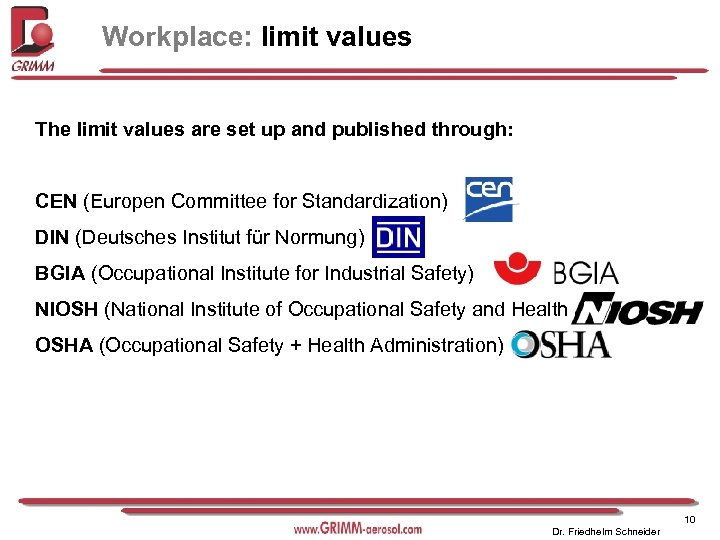 GRIMM

Workplace: limit values

The limit values are set up and published through:

CEN (Europen Committee for Standardization) cen

DIN (Deutsches Institut für Normung) DIN

BGIA (Occupational Institute for Industrial Safety) BGIA

NIOSH (National Institute of Occupational Safety and Health NIOSH

OSHA (Occupational Safety + Health Administration) OSHA

www.GRIMM-aerosol.com

10

Dr. Friedhelm Schneider